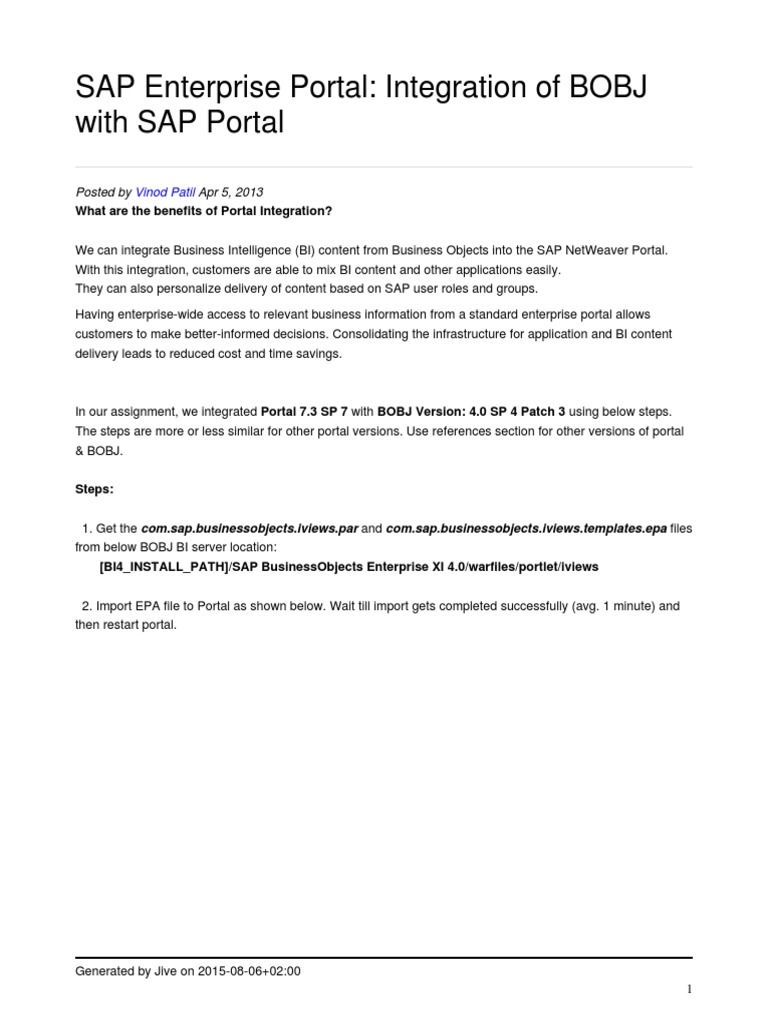 SAP Enterprise Portal: Integration of BOBJ with SAP Portal

Posted by Vinod Patil Apr 5, 2013

What are the benefits of Portal Integration?

We can integrate Business Intelligence (BI) content from Business Objects into the SAP NetWeaver Portal. With this integration, customers are able to mix BI content and other applications easily.
They can also personalize delivery of content based on SAP user roles and groups.

Having enterprise-wide access to relevant business information from a standard enterprise portal allows customers to make better-informed decisions. Consolidating the infrastructure for application and BI content delivery leads to reduced cost and time savings.

In our assignment, we integrated Portal 7.3 SP 7 with BOBJ Version: 4.0 SP 4 Patch 3 using below steps. The steps are more or less similar for other portal versions. Use references section for other versions of portal & BOBJ.

Steps:

1. Get the com.sap.businessobjects.iviews.par and com.sap.businessobjects.iviews.templates.epa files from below BOBJ BI server location:

[BI4_INSTALL_PATH]/SAP BusinessObjects Enterprise XI 4.0/warfiles/portlet/iviews

2. Import EPA file to Portal as shown below. Wait till import gets completed successfully (avg. 1 minute) and then restart portal.

Generated by Jive on 2015-08-06+02:00

1